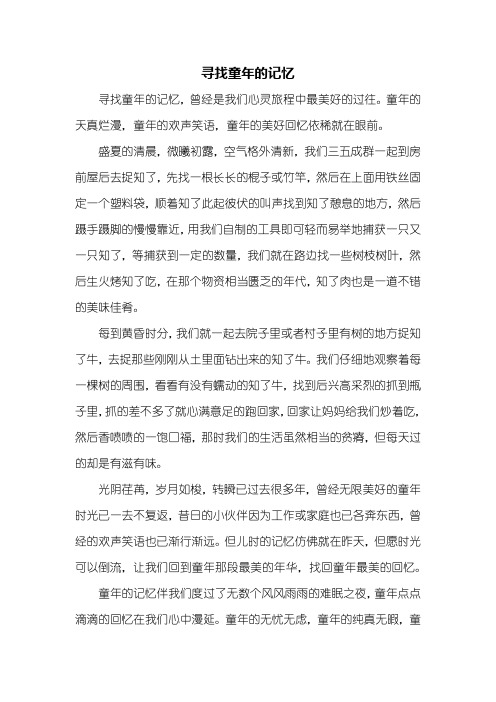 寻找童年的记忆

寻找童年的记忆，曾经是我们心灵旅程中最美好的过往。童年的天真烂漫，童年的欢声笑语，童年的美好回忆依稀就在眼前。

盛夏的清晨，微曦初露，空气格外清新，我们三五成群一起到房前屋后去捉知了，先找一根长长的棍子或竹竿，然后在上面用铁丝固定一个塑料袋，顺着知了此起彼伏的叫声找到知了憩息的地方，然后蹑手蹑脚的慢慢靠近，用我们自制的工具即可轻而易举地捕获一只又一只知了，等捕获到一定的数量，我们就在路边找一些树枝树叶，然后生火烤知了吃，在那个物资相当匮乏的年代，知了肉也是一道不错的美味佳肴。

每到黄昏时分，我们就一起去院子里或者村子里有树的地方捉知了牛，去捉那些刚刚从土里面钻出来的知了牛。我们仔细地观察着每一棵树的周围，看看有没有蠕动的知了牛，找到后兴高采烈的抓到瓶子里，抓的差不多了就心满意足的跑回家，回家让妈妈给我们炒着吃，然后香喷喷的一饱口福，那时我们的生活虽然相当的贫瘠，但每天过的却是有滋有味。

光阴荏苒，岁月如梭，转瞬已过去很多年，曾经无限美好的童年时光已一去不复返，昔日的小伙伴因为工作或家庭也已各奔东西，曾经的欢声笑语也已渐行渐远。但儿时的记忆仿佛就在昨天，但愿时光可以倒流，让我们回到童年那段最美的年华，找回童年最美的回忆。

童年的记忆伴我们度过了无数个风风雨雨的难眠之夜，童年点点滴滴的回忆在我们心中漫延。童年的无忧无虑，童年的纯真无暇，童